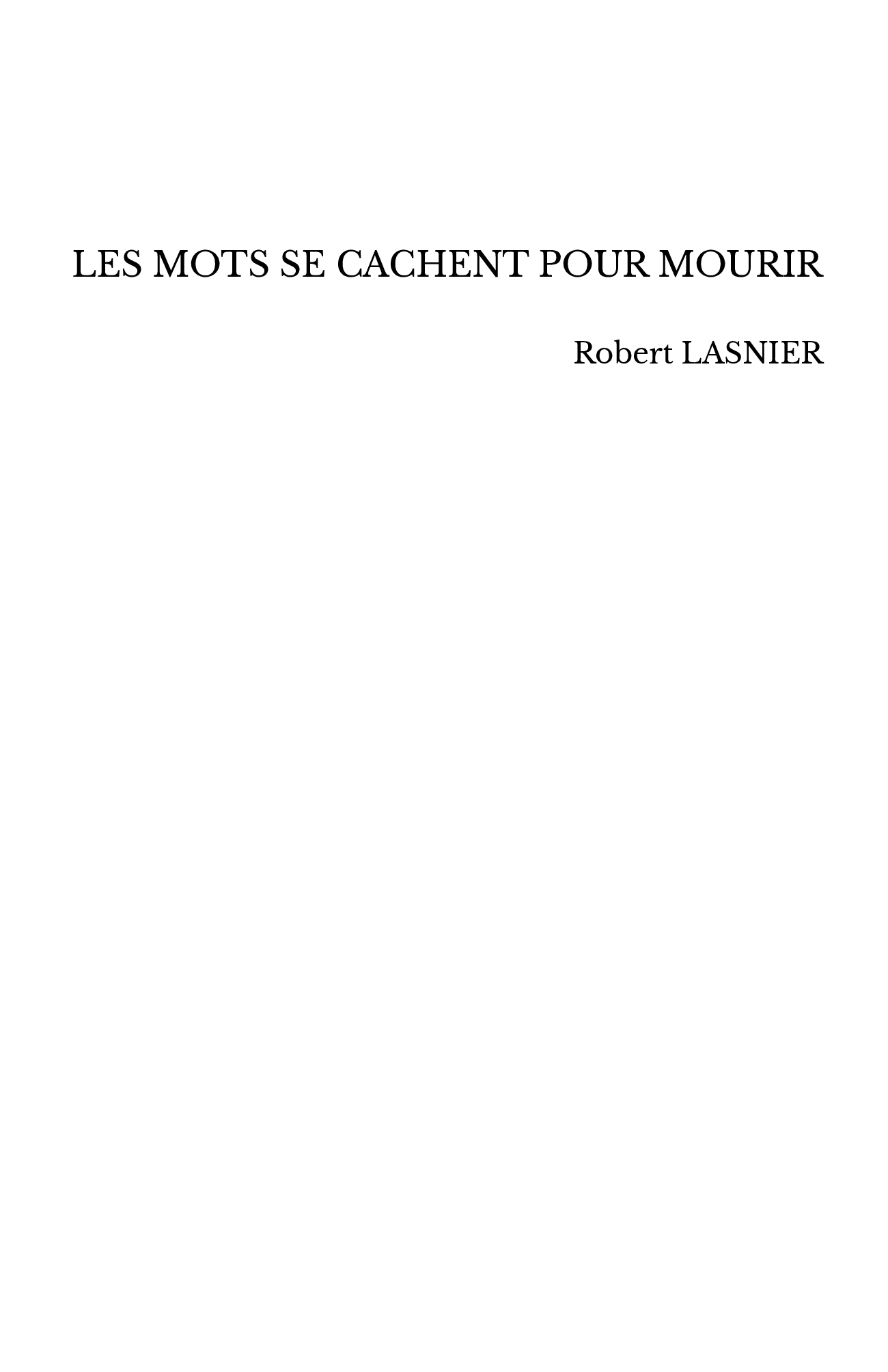 LES MOTS SE CACHENT POUR MOURIR

Robert LASNIER